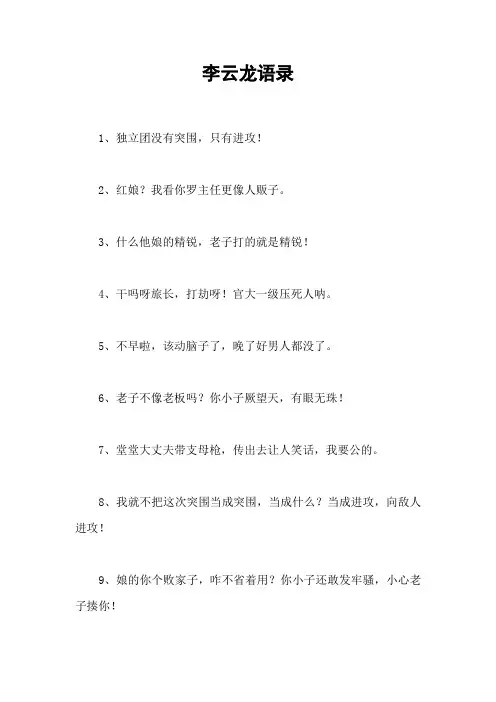 李云龙语录

1、独立团没有突围，只有进攻！

2、红娘？我看你罗主任更像人贩子。

3、什么他娘的精锐，老子打的就是精锐！

4、干吗呀旅长，打劫呀！官大一级压死人呐。

5、不早啦，该动脑子了，晚了好男人都没了。

6、老子不像老板吗？你小子厥望天，有眼无珠！

7、堂堂大丈夫带支母枪，传出去让人笑话，我要公的。

8、我就不把这次突围当成突围，当成什么？当成进攻，向敌人进攻！

9、娘的你个败家子，咋不省着用？你小子还敢发牢骚，小心老子揍你！